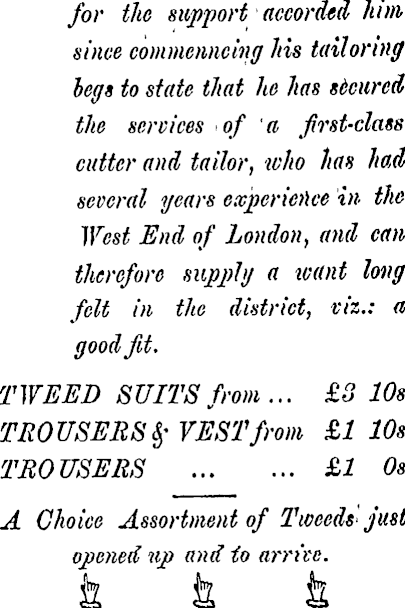 for the support accorded him since commenncing his tailoring begs to state that he has secured the services of a first-class cutter and tailor, who has had several years experience in the West End of London, and can therefore supply a want long felt in the district, viz.: a good fit.

TWEED SUITS from ... £3 10s
TROUSERS & VEST from £1 10s
TROUSERS ... ... £1 0s

A Choice Assortment of Tweeds just opened up and to arrive.